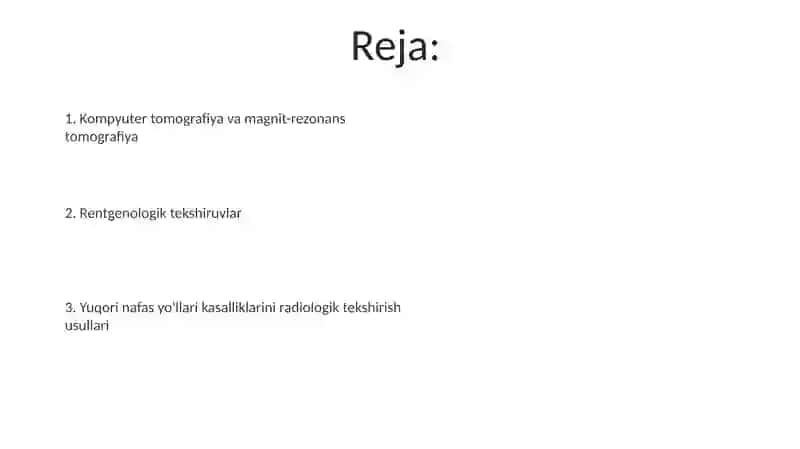 Reja:

1. Kompyuter tomografiya va magnit-rezonans tomografiya

2. Rentgenologik tekshiruvlar

3. Yuqori nafas yo'llari kasalliklarini radiologik tekshirish usullari